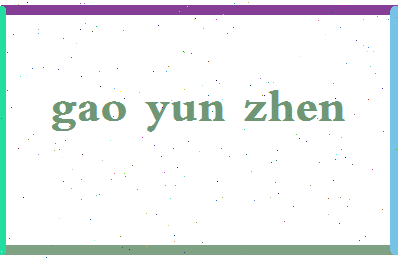 gao yun zhen